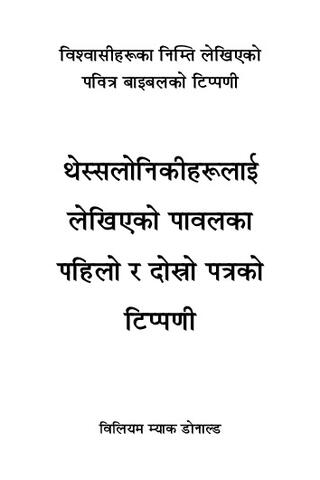 विश्वासीहरूका निम्ति लेखिएको पवित्र बाइबलको टिप्पणी

थेस्सलोनिकीहरूलाई लेखिएको पावलका पहिलो र दोस्रो पत्रको टिप्पणी

विलियम म्याक डोनाल्ड